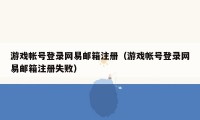 游戏帐号登录网易邮箱注册（游戏帐号登录网易邮箱注册失败）